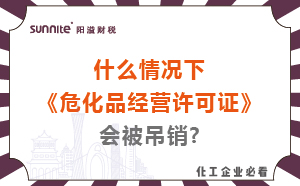 sunnite 阳溢财税

什么情况下
《危化品经营许可证》
会被吊销?

化工企业必看